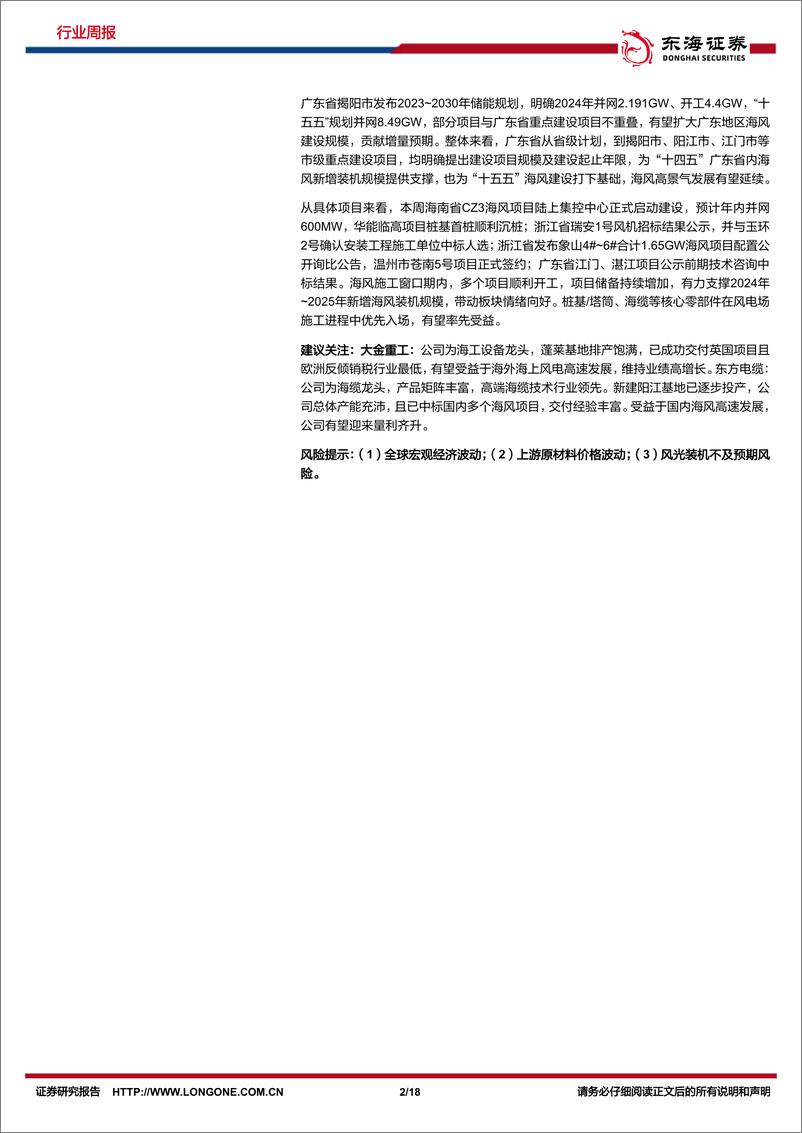 行业周报

东海证券
DONGHAI SECURITIES

广东省揭阳市发布2023~2030年储能规划，明确2024年并网2.191GW、开工4.4GW，“十五五”规划并网8.49GW，部分项目与广东省重点建设项目不重叠，有望扩大广东地区海风建设规模，贡献增量预期。整体来看，广东省从省级计划，到揭阳市、阳江市、江门市等市级重点建设项目，均明确提出建设项目规模及建设起止年限，为“十四五”广东省内海风新增装机规模提供支撑，也为“十五五”海风建设打下基础，海风高景气发展有望延续。

从具体项目来看，本周海南省CZ3海风项目陆上集控中心正式启动建设，预计年内并网600MW，华能临高项目桩基首桩顺利沉桩；浙江省瑞安1号风机招标结果公示，并与玉环2号确认安装工程施工单位中标人选；浙江省发布象山4#~6#合计1.65GW海风项目配置公开询比公告，温州市苍南5号项目正式签约；广东省江门、湛江项目公示前期技术咨询中标结果。海风施工窗口期内，多个项目顺利开工，项目储备持续增加，有力支撑2024年~2025年新增海风装机规模，带动板块情绪向好。桩基/塔筒、海缆等核心零部件在风电场施工进程中优先入场，有望率先受益。

建议关注：大金重工：公司为海工设备龙头，蓬莱基地排产饱满，已成功交付英国项目且欧洲反倾销税行业最低，有望受益于海外海上风电高速发展，维持业绩高增长。东方电缆：公司为海缆龙头，产品矩阵丰富，高端海缆技术行业领先。新建阳江基地已逐步投产，公司总体产能充沛，且已中标国内多个海风项目，交付经验丰富。受益于国内海风高速发展，公司有望迎来量利齐升。

风险提示：（1）全球宏观经济波动；（2）上游原材料价格波动；（3）风光装机不及预期风险。

证券研究报告 HTTP://WWW.LONGONE.COM.CN 2/18 请务必仔细阅读正文后的所有说明和声明